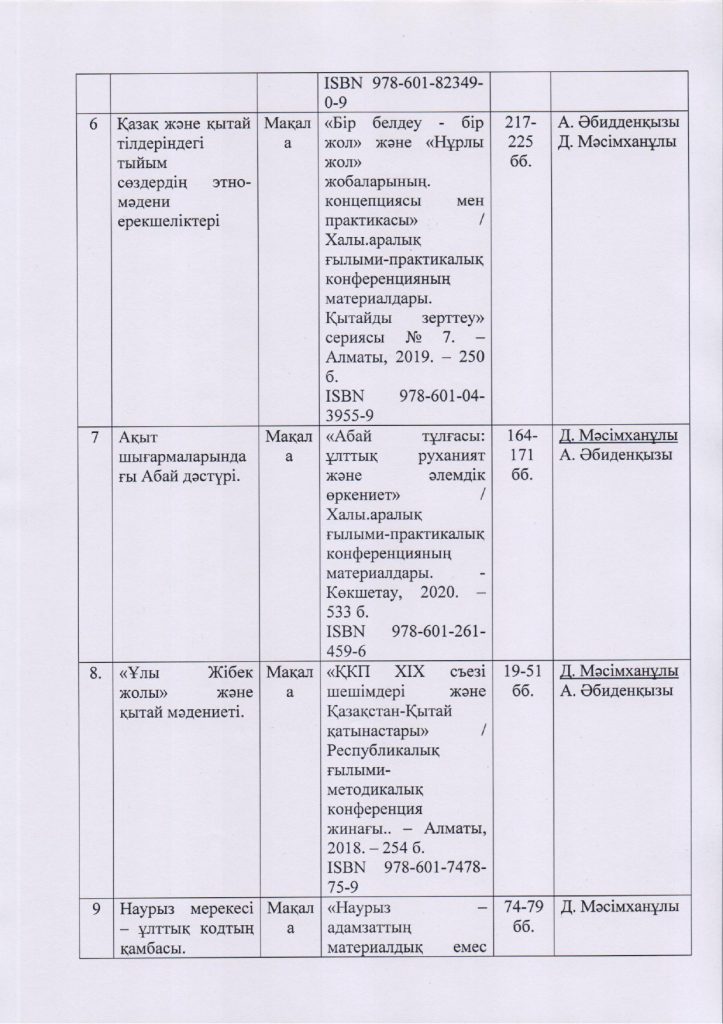 | | | | ISBN 978-601-82349-0-9 | | |
|---|---|---|---|---|---|
| 6 | Қазақ және қытай тілдеріндегі тыйым сөздердің этно-мәдени ерекшеліктері | Мақала | «Бір белдеу - бір жол» және «Нұрлы жол» жобаларының. концепциясы мен практикасы» / Халы.аралық ғылыми-практикалық конференцияның материалдары. Қытайды зерттеу» сериясы № 7. – Алматы, 2019. – 250 б. ISBN 978-601-04-3955-9 | 217-225 бб. | А. Әбидденқызы Д. Мәсімханұлы |
| 7 | Ақыт шығармаларындағы Абай дәстүрі. | Мақала | «Абай тұлғасы: ұлттық руханият және әлемдік өркениет» / Халы.аралық ғылыми-практикалық конференцияның материалдары. - Көкшетау, 2020. – 533 б. ISBN 978-601-261-459-6 | 164-171 бб. | Д. Мәсімханұлы А. Әбиденқызы |
| 8. | «Ұлы Жібек жолы» және қытай мәдениеті. | Мақала | «ҚКП XIX съезі шешімдері және Қазақстан-Қытай қатынастары» / Республикалық ғылыми-методикалық конференция жинағы.. – Алматы, 2018. – 254 б. ISBN 978-601-7478-75-9 | 19-51 бб. | Д. Мәсімханұлы А. Әбиденқызы |
| 9 | Наурыз мерекесі – ұлттық кодтың қамбасы. | Мақала | «Наурыз – адамзаттың материалдық емес | 74-79 бб. | Д. Мәсімханұлы |